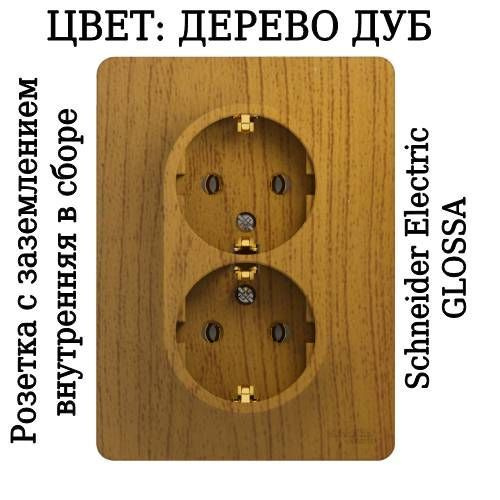 ЦВЕТ: ДЕРЕВО ДУБ

Розетка с заземлением внутренняя в сборе

Schneider Electric GLOSSA